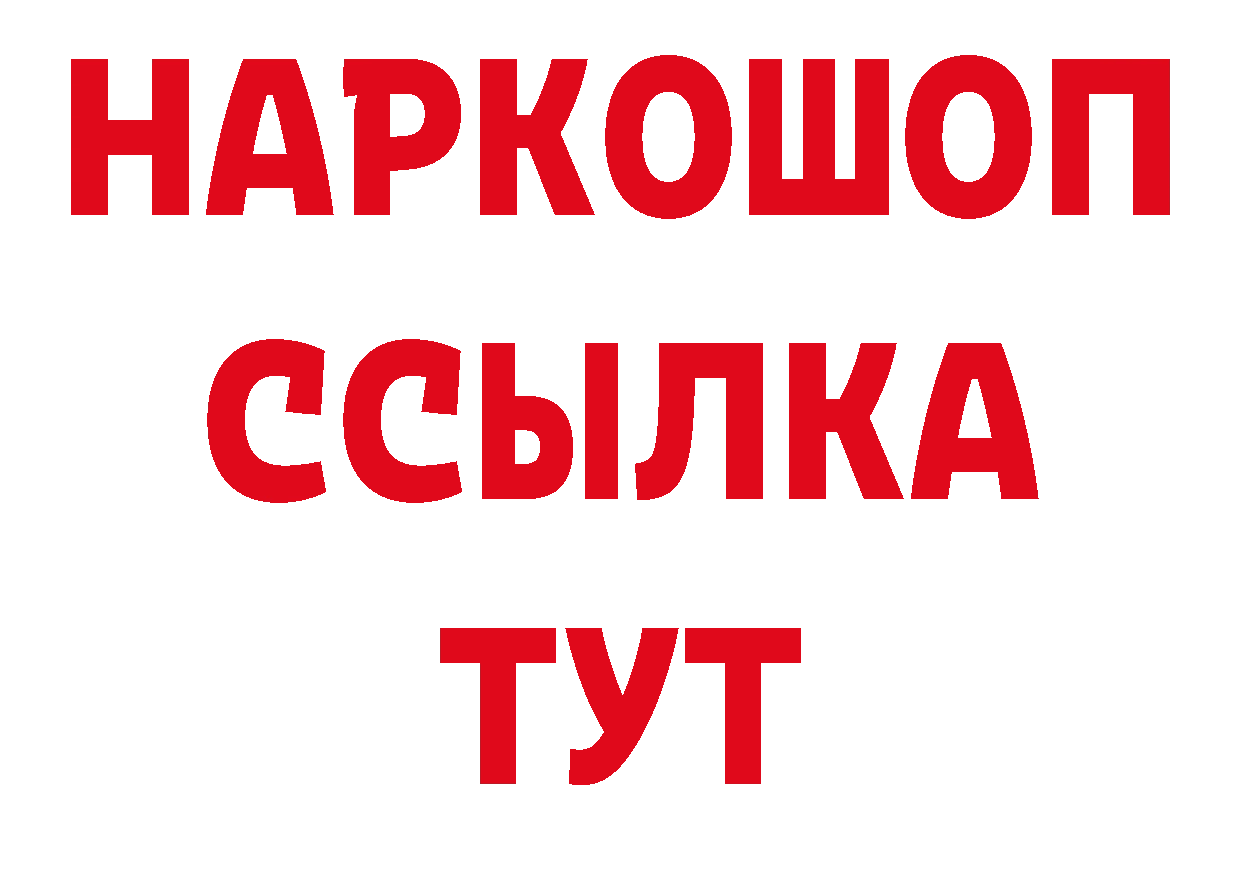 НАРКОШОП
ССЫЛКА
ТУТ